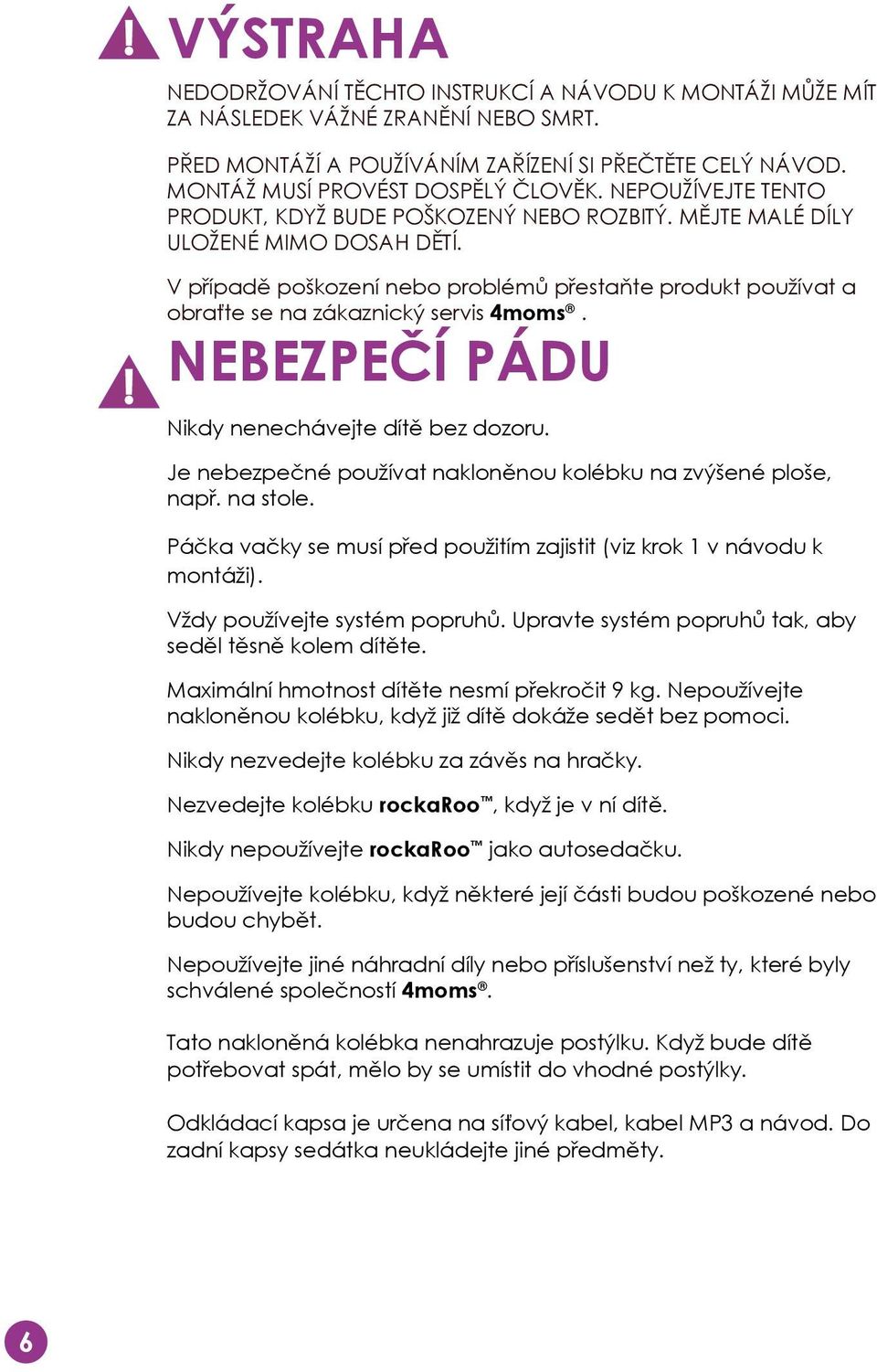 VÝSTRAHA

NEDODRŽOVÁNÍ TĚCHTO INSTRUKCÍ A NÁVODU K MONTÁŽI MŮŽE MÍT ZA NÁSLEDEK VÁŽNÉ ZRANĚNÍ NEBO SMRT.

PŘED MONTÁŽÍ A POUŽÍVÁNÍM ZAŘÍZENÍ SI PŘEČTĚTE CELÝ NÁVOD. MONTÁŽ MUSÍ PROVÉST DOSPĚLÝ ČLOVĚK. NEPOUŽÍVEJTE TENTO PRODUKT, KDYŽ BUDE POŠKOZENÝ NEBO ROZBITÝ. MĚJTE MALÉ DÍLY ULOŽENÉ MIMO DOSAH DĚTÍ.

V případě poškození nebo problémů přestaňte produkt používat a obraťte se na zákaznický servis 4moms®.

NEBEZPEČÍ PÁDU

Nikdy nenechávejte dítě bez dozoru.

Je nebezpečné používat nakloněnou kolébku na zvýšené ploše, např. na stole.

Páčka vačky se musí před použitím zajistit (viz krok 1 v návodu k montáži).

Vždy používejte systém popruhů. Upravte systém popruhů tak, aby seděl těsně kolem dítěte.

Maximální hmotnost dítěte nesmí překročit 9 kg. Nepoužívejte nakloněnou kolébku, když již dítě dokáže sedět bez pomoci.

Nikdy nezvedejte kolébku za závěs na hračky.

Nezvedejte kolébku rockaRoo™, když je v ní dítě.

Nikdy nepoužívejte rockaRoo™ jako autosedačku.

Nepoužívejte kolébku, když některé její části budou poškozené nebo budou chybět.

Nepoužívejte jiné náhradní díly nebo příslušenství než ty, které byly schválené společností 4moms®.

Tato nakloněná kolébka nenahrazuje postýlku. Když bude dítě potřebovat spát, mělo by se umístit do vhodné postýlky.

Odkládací kapsa je určena na síťový kabel, kabel MP3 a návod. Do zadní kapsy sedátka neukládejte jiné předměty.

6